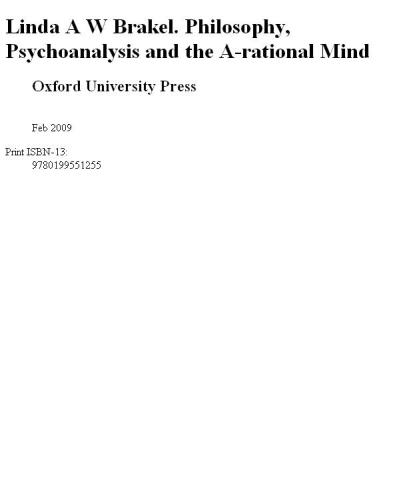 Linda A W Brakel. Philosophy, Psychoanalysis and the A-rational Mind

Oxford University Press

Feb 2009

Print ISBN-13:
9780199551255